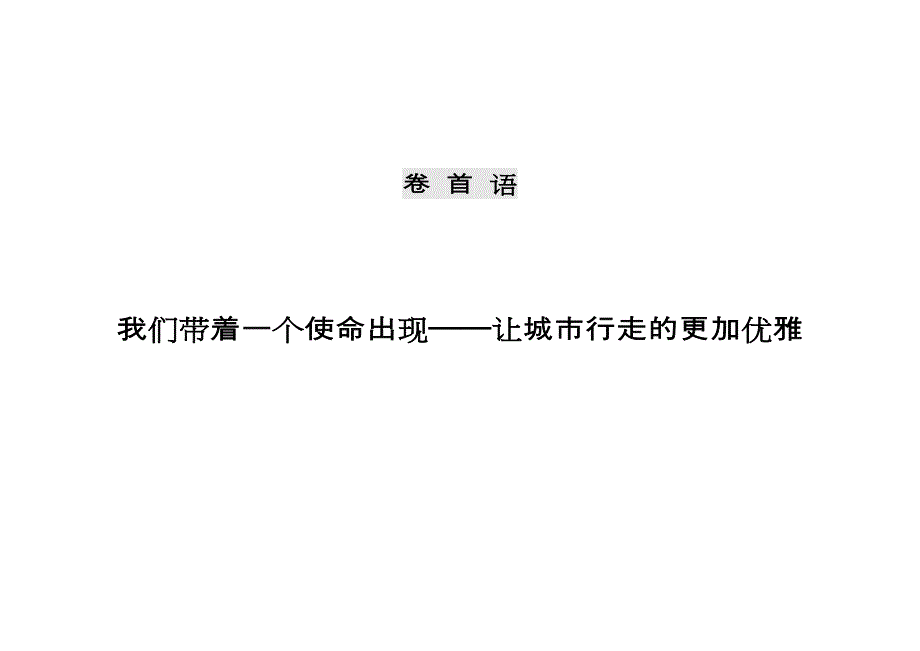 卷 首 语

我们带着一个使命出现——让城市行走的更加优雅